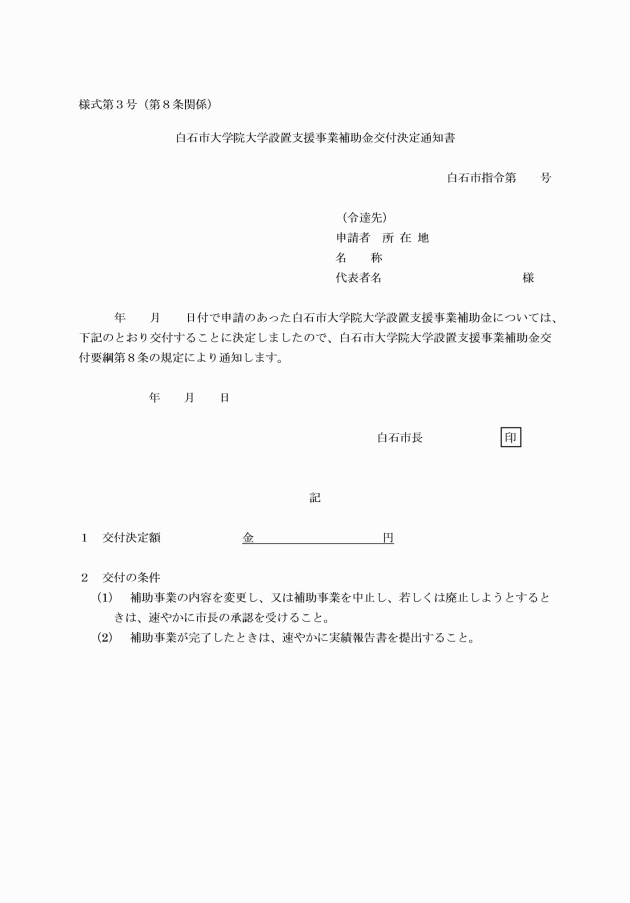 様式第３号（第８条関係）

白石市大学院大学設置支援事業補助金交付決定通知書

白石市指令第　　号

（令達先）
申請者　所 在 地
名　　称
代表者名　　　　　　　　　様

年　　月　　日付で申請のあった白石市大学院大学設置支援事業補助金については、下記のとおり交付することに決定しましたので、白石市大学院大学設置支援事業補助金交付要綱第８条の規定により通知します。

年　　月　　日

白石市長　　　　　印

記

１　交付決定額　　　　　金　　　　　　　円

２　交付の条件
(1)　補助事業の内容を変更し、又は補助事業を中止し、若しくは廃止しようとするときは、速やかに市長の承認を受けること。
(2)　補助事業が完了したときは、速やかに実績報告書を提出すること。